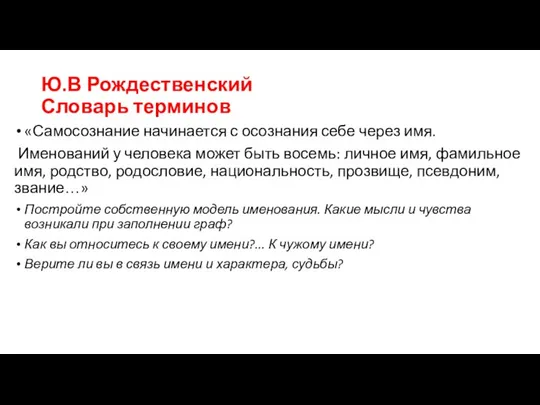 Ю.В Рождественский
Словарь терминов

• «Самосознание начинается с осознания себе через имя.

Именований у человека может быть восемь: личное имя, фамильное имя, родство, родословие, национальность, прозвище, псевдоним, звание…»

• Постройте собственную модель именования. Какие мысли и чувства возникали при заполнении граф?

• Как вы относитесь к своему имени?... К чужому имени?

• Верите ли вы в связь имени и характера, судьбы?